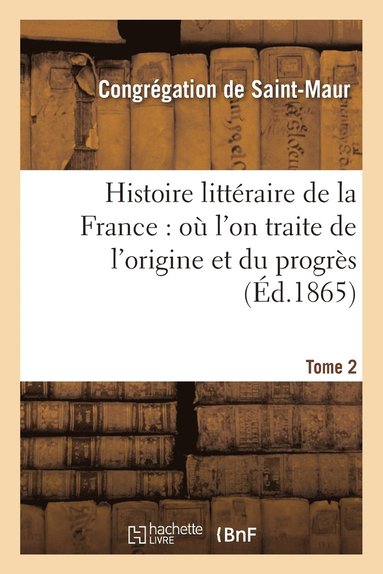 Congrégation de Saint-Maur

Histoire littéraire de la France : où l'on traite de l'origine et du progrès (Éd.1865)

Tome 2

hachette LIVRE

BnF